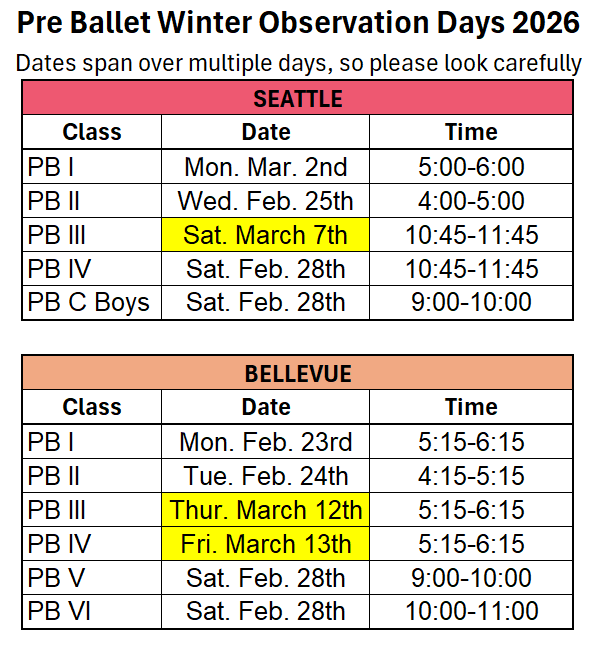 Pre Ballet Winter Observation Days 2026

Dates span over multiple days, so please look carefully

SEATTLE

| Class | Date | Time |
|---|---|---|
| PB I | Mon. Mar. 2nd | 5:00-6:00 |
| PB II | Wed. Feb. 25th | 4:00-5:00 |
| PB III | Sat. March 7th | 10:45-11:45 |
| PB IV | Sat. Feb. 28th | 10:45-11:45 |
| PB C Boys | Sat. Feb. 28th | 9:00-10:00 |

BELLEVUE

| Class | Date | Time |
|---|---|---|
| PB I | Mon. Feb. 23rd | 5:15-6:15 |
| PB II | Tue. Feb. 24th | 4:15-5:15 |
| PB III | Thur. March 12th | 5:15-6:15 |
| PB IV | Fri. March 13th | 5:15-6:15 |
| PB V | Sat. Feb. 28th | 9:00-10:00 |
| PB VI | Sat. Feb. 28th | 10:00-11:00 |